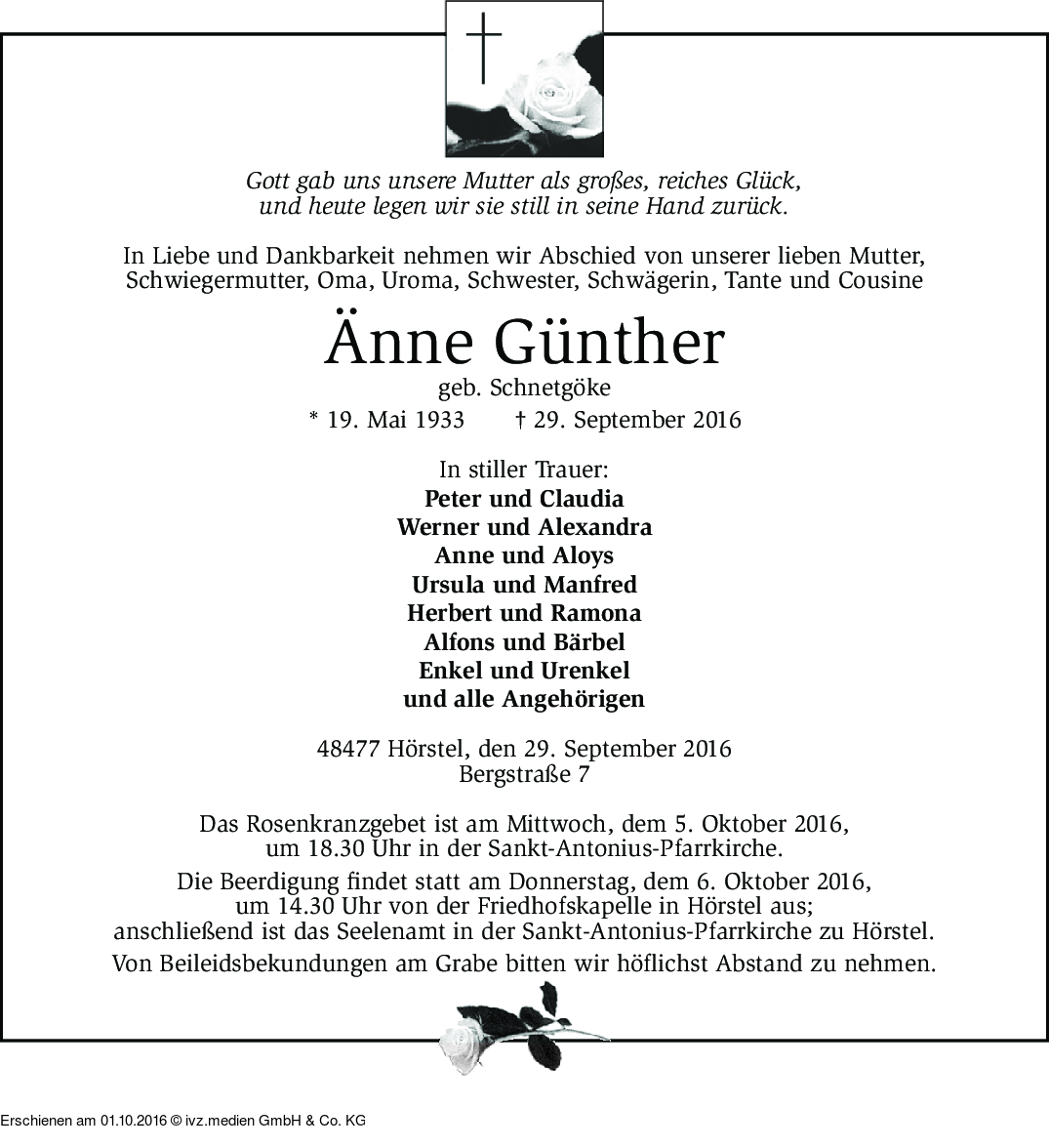 Gott gab uns unsere Mutter als großes, reiches Glück,
und heute legen wir sie still in seine Hand zurück.

In Liebe und Dankbarkeit nehmen wir Abschied von unserer lieben Mutter, Schwiegermutter, Oma, Uroma, Schwester, Schwägerin, Tante und Cousine

Änne Günther

geb. Schnetgöke

* 19. Mai 1933 † 29. September 2016

In stiller Trauer:
Peter und Claudia
Werner und Alexandra
Anne und Aloys
Ursula und Manfred
Herbert und Ramona
Alfons und Bärbel
Enkel und Urenkel
und alle Angehörigen

48477 Hörstel, den 29. September 2016
Bergstraße 7

Das Rosenkranzgebet ist am Mittwoch, dem 5. Oktober 2016, um 18.30 Uhr in der Sankt-Antonius-Pfarrkirche.

Die Beerdigung findet statt am Donnerstag, dem 6. Oktober 2016, um 14.30 Uhr von der Friedhofskapelle in Hörstel aus; anschließend ist das Seelenamt in der Sankt-Antonius-Pfarrkirche zu Hörstel.

Von Beileidsbekundungen am Grabe bitten wir höflichst Abstand zu nehmen.

Erschienen am 01.10.2016 © ivz.medien GmbH & Co. KG